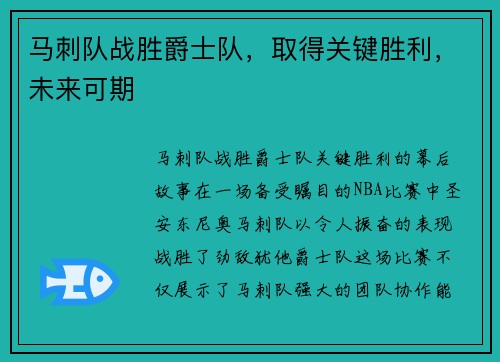 马刺队战胜爵士队，取得关键胜利，未来可期

马刺队战胜爵士队关键胜利的幕后故事在一场备受瞩目的NBA比赛中圣安东尼奥马刺队以令人振奋的表现战胜了劲敌犹他爵士队这场比赛不仅展示了马刺队强大的团队协作能